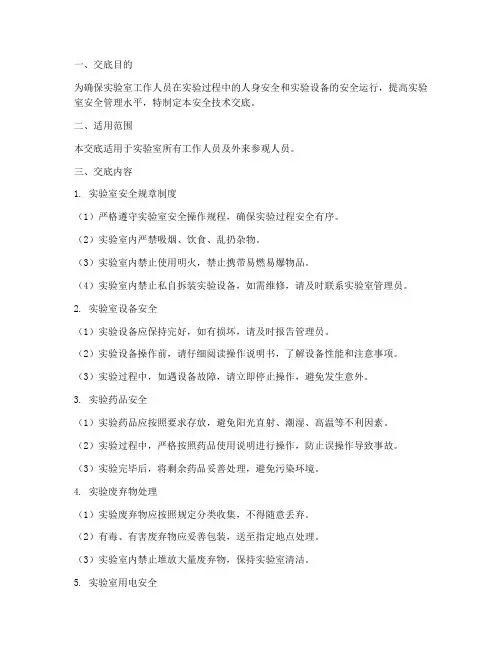 一、交底目的

为确保实验室工作人员在实验过程中的人身安全和实验设备的安全运行，提高实验室安全管理水平，特制定本安全技术交底。

二、适用范围

本交底适用于实验室所有工作人员及外来参观人员。

三、交底内容

1. 实验室安全规章制度

（1）严格遵守实验室安全操作规程，确保实验过程安全有序。

（2）实验室内严禁吸烟、饮食、乱扔杂物。

（3）实验室内禁止使用明火，禁止携带易燃易爆物品。

（4）实验室内禁止私自拆装实验设备，如需维修，请及时联系实验室管理员。

2. 实验室设备安全

（1）实验设备应保持完好，如有损坏，请及时报告管理员。

（2）实验设备操作前，请仔细阅读操作说明书，了解设备性能和注意事项。

（3）实验过程中，如遇设备故障，请立即停止操作，避免发生意外。

3. 实验药品安全

（1）实验药品应按照要求存放，避免阳光直射、潮湿、高温等不利因素。

（2）实验过程中，严格按照药品使用说明进行操作，防止误操作导致事故。

（3）实验完毕后，将剩余药品妥善处理，避免污染环境。

4. 实验废弃物处理

（1）实验废弃物应按照规定分类收集，不得随意丢弃。

（2）有毒、有害废弃物应妥善包装，送至指定地点处理。

（3）实验室内禁止堆放大量废弃物，保持实验室清洁。

5. 实验室用电安全